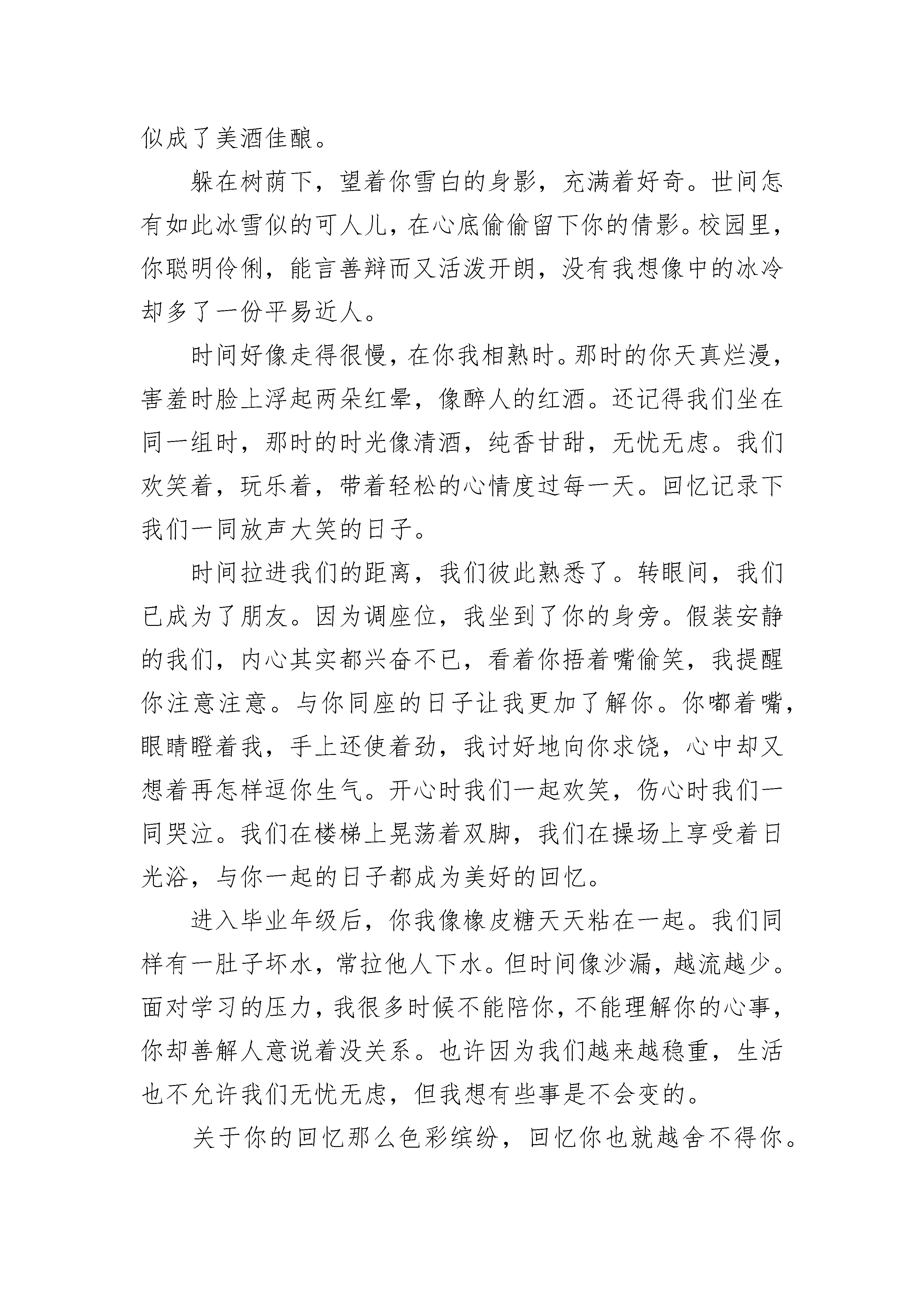 似成了美酒佳酿。

躲在树荫下，望着你雪白的身影，充满着好奇。世间怎有如此冰雪似的可人儿，在心底偷偷留下你的倩影。校园里，你聪明伶俐，能言善辩而又活泼开朗，没有我想像中的冰冷却多了一份平易近人。

时间好像走得很慢，在你我相熟时。那时的你天真烂漫，害羞时脸上浮起两朵红晕，像醉人的红酒。还记得我们坐在同一组时，那时的时光像清酒，纯香甘甜，无忧无虑。我们欢笑着，玩乐着，带着轻松的心情度过每一天。回忆记录下我们一同放声大笑的日子。

时间拉进我们的距离，我们彼此熟悉了。转眼间，我们已成为了朋友。因为调座位，我坐到了你的身旁。假装安静的我们，内心其实都兴奋不已，看着你捂着嘴偷笑，我提醒你注意注意。与你同座的日子让我更加了解你。你嘟着嘴，眼睛瞪着我，手上还使着劲，我讨好地向你求饶，心中却又想着再怎样逗你生气。开心时我们一起欢笑，伤心时我们一同哭泣。我们在楼梯上晃荡着双脚，我们在操场上享受着日光浴，与你一起的日子都成为美好的回忆。

进入毕业年级后，你我像橡皮糖天天粘在一起。我们同样有一肚子坏水，常拉他人下水。但时间像沙漏，越流越少。面对学习的压力，我很多时候不能陪你，不能理解你的心事，你却善解人意说着没关系。也许因为我们越来越稳重，生活也不允许我们无忧无虑，但我想有些事是不会变的。

关于你的回忆那么色彩缤纷，回忆你也就越舍不得你。